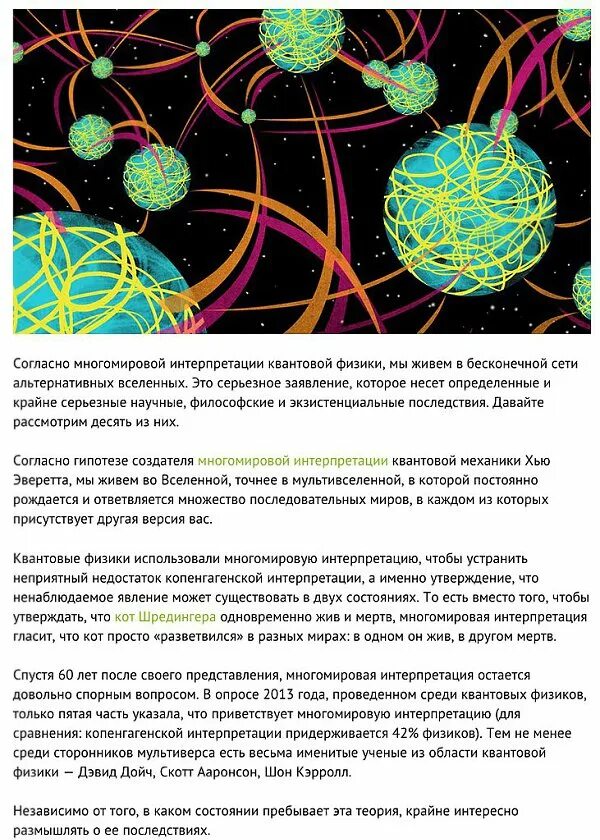 Согласно многомировой интерпретации квантовой физики, мы живем в бесконечной сети альтернативных вселенных. Это серьезное заявление, которое несет определенные и крайне серьезные научные, философские и экзистенциальные последствия. Давайте рассмотрим десять из них.

Согласно гипотезе создателя многомировой интерпретации квантовой механики Хью Эверетта, мы живем во Вселенной, точнее в мультивселенной, в которой постоянно рождается и ответвляется множество последовательных миров, в каждом из которых присутствует другая версия вас.

Квантовые физики использовали многомировую интерпретацию, чтобы устранить неприятный недостаток копенгагенской интерпретации, а именно утверждение, что ненаблюдаемое явление может существовать в двух состояниях. То есть вместо того, чтобы утверждать, что кот Шредингера одновременно жив и мертв, многомировая интерпретация гласит, что кот просто «разветвился» в разных мирах: в одном он жив, в другом мертв.

Спустя 60 лет после своего представления, многомировая интерпретация остается довольно спорным вопросом. В опросе 2013 года, проведенном среди квантовых физиков, только пятая часть указала, что приветствует многомировую интерпретацию (для сравнения: копенгагенской интерпретации придерживается 42% физиков). Тем не менее среди сторонников мультиверса есть весьма именитые ученые из области квантовой физики — Дэвид Дойч, Скотт Ааронсон, Шон Кэрролл.

Независимо от того, в каком состоянии пребывает эта теория, крайне интересно размышлять о ее последствиях.